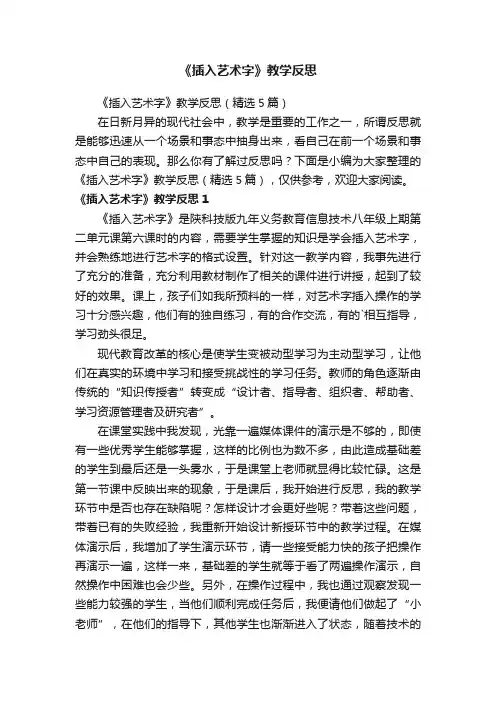 《插入艺术字》教学反思

《插入艺术字》教学反思（精选5篇）

在日新月异的现代社会中，教学是重要的工作之一，所谓反思就是能够迅速从一个场景和事态中抽身出来，看自己在前一个场景和事态中自己的表现。那么你有了解过反思吗？下面是小编为大家整理的《插入艺术字》教学反思（精选5篇），仅供参考，欢迎大家阅读。

《插入艺术字》教学反思1

《插入艺术字》是陕科技版九年义务教育信息技术八年级上期第二单元课第六课时的内容，需要学生掌握的知识是学会插入艺术字，并会熟练地进行艺术字的格式设置。针对这一教学内容，我事先进行了充分的准备，充分利用教材制作了相关的课件进行讲授，起到了较好的效果。课上，孩子们如我所预料的一样，对艺术字插入操作的学习十分感兴趣，他们有的独自练习，有的合作交流，有的`相互指导，学习劲头很足。

现代教育改革的核心是使学生变被动型学习为主动型学习，让他们在真实的环境中学习和接受挑战性的学习任务。教师的角色逐渐由传统的“知识传授者”转变成“设计者、指导者、组织者、帮助者、学习资源管理者及研究者”。

在课堂实践中我发现，光靠一遍媒体课件的演示是不够的，即使有一些优秀学生能够掌握，这样的比例也为数不多，由此造成基础差的学生到最后还是一头雾水，于是课堂上老师就显得比较忙碌。这是第一节课中反映出来的现象，于是课后，我开始进行反思，我的教学环节中是否也存在缺陷呢？怎样设计才会更好些呢？带着这些问题，带着已有的失败经验，我重新开始设计新授环节中的教学过程。在媒体演示后，我增加了学生演示环节，请一些接受能力快的孩子把操作再演示一遍，这样一来，基础差的学生就等于看了两遍操作演示，自然操作中困难也会少些。另外，在操作过程中，我也通过观察发现一些能力较强的学生，当他们顺利完成任务后，我便请他们做起了“小老师”，在他们的指导下，其他学生也渐渐进入了状态，随着技术的